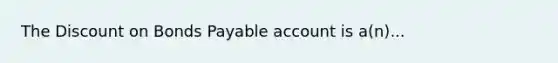 The Discount on Bonds Payable account is a(n)...